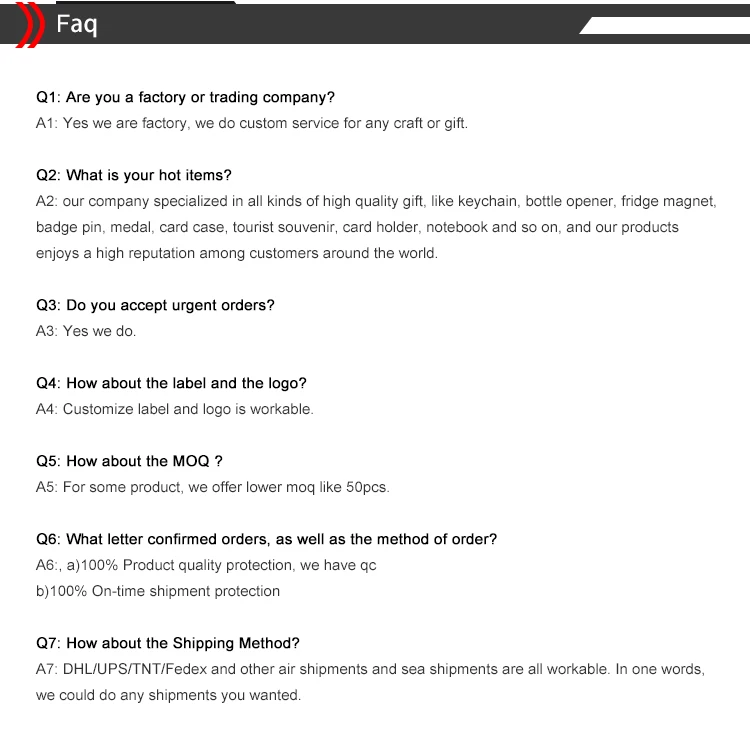 Faq

Q1: Are you a factory or trading company?
A1: Yes we are factory, we do custom service for any craft or gift.

Q2: What is your hot items?
A2: our company specialized in all kinds of high quality gift, like keychain, bottle opener, fridge magnet, badge pin, medal, card case, tourist souvenir, card holder, notebook and so on, and our products enjoys a high reputation among customers around the world.

Q3: Do you accept urgent orders?
A3: Yes we do.

Q4: How about the label and the logo?
A4: Customize label and logo is workable.

Q5: How about the MOQ ?
A5: For some product, we offer lower moq like 50pcs.

Q6: What letter confirmed orders, as well as the method of order?
A6:, a)100% Product quality protection, we have qc
b)100% On-time shipment protection

Q7: How about the Shipping Method?
A7: DHL/UPS/TNT/Fedex and other air shipments and sea shipments are all workable. In one words, we could do any shipments you wanted.